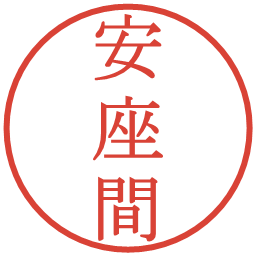 安座間